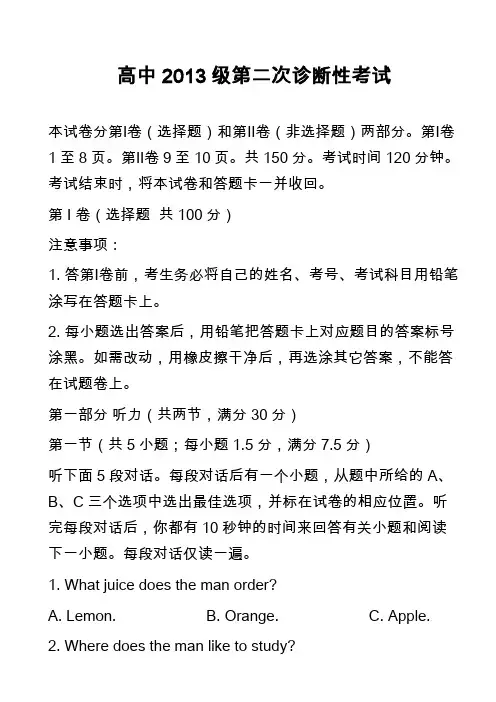 高中 2013 级第二次诊断性考试

本试卷分第I卷（选择题）和第II卷（非选择题）两部分。第I卷 1 至 8 页。第II卷 9 至 10 页。共 150 分。考试时间 120 分钟。考试结束时，将本试卷和答题卡一并收回。

第 I 卷（选择题 共 100 分）

注意事项：

1. 答第I卷前，考生务必将自己的姓名、考号、考试科目用铅笔涂写在答题卡上。

2. 每小题选出答案后，用铅笔把答题卡上对应题目的答案标号涂黑。如需改动，用橡皮擦干净后，再选涂其它答案，不能答在试题卷上。

第一部分 听力（共两节，满分 30 分）

第一节（共 5 小题；每小题 1.5 分，满分 7.5 分）

听下面 5 段对话。每段对话后有一个小题，从题中所给的 A、B、C 三个选项中选出最佳选项，并标在试卷的相应位置。听完每段对话后，你都有 10 秒钟的时间来回答有关小题和阅读下一小题。每段对话仅读一遍。

1. What juice does the man order?

A. Lemon. B. Orange. C. Apple.

2. Where does the man like to study?